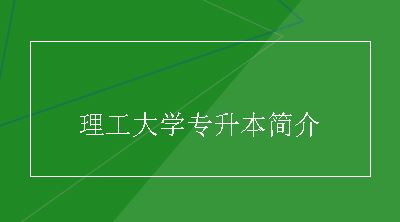 理工大学专升本简介